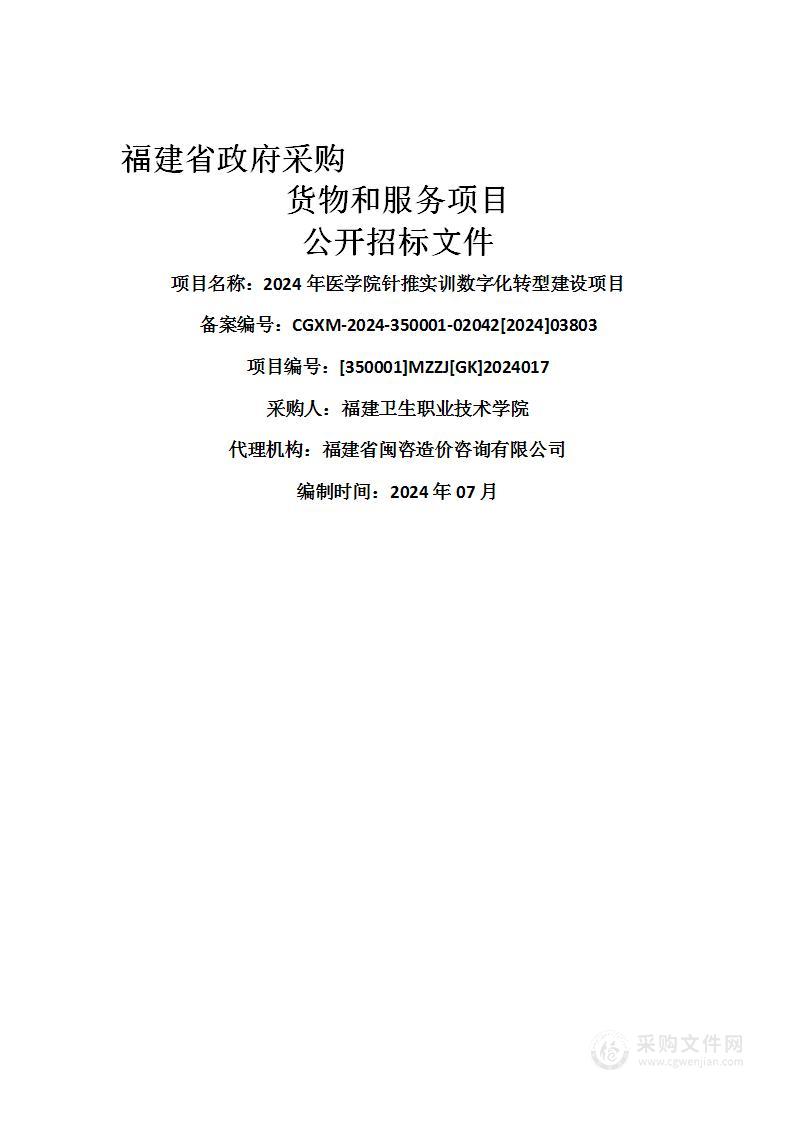 福建省政府采购

货物和服务项目

公开招标文件

项目名称：2024 年医学院针推实训数字化转型建设项目

备案编号：CGXM-2024-350001-02042[2024]03803

项目编号：[350001]MZZJ[GK]2024017

采购人：福建卫生职业技术学院

代理机构：福建省闽咨造价咨询有限公司

编制时间：2024 年 07 月

采购文件网
www.cgwenjian.com